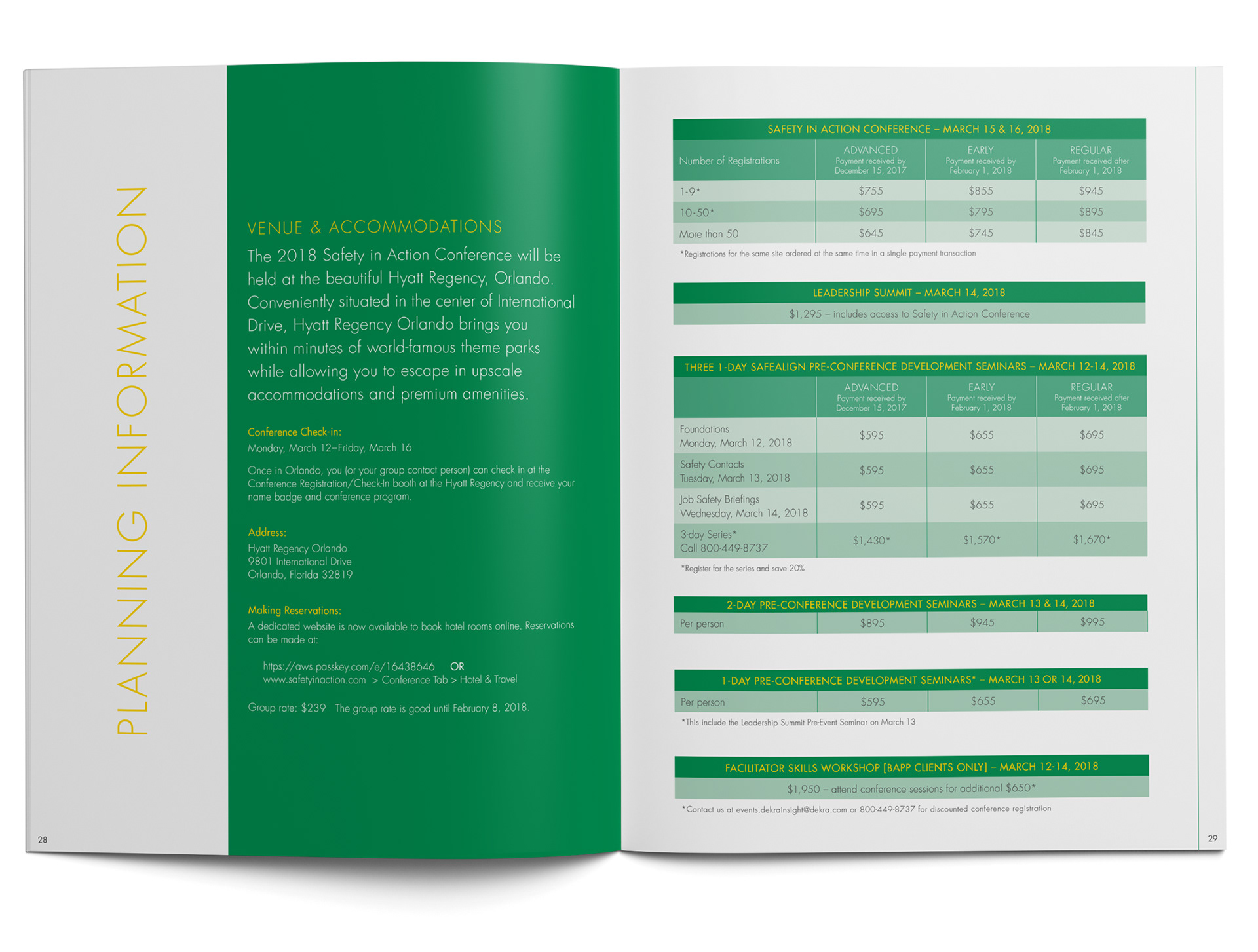 PLANNING INFORMATION

VENUE & ACCOMMODATIONS

The 2018 Safety in Action Conference will be held at the beautiful Hyatt Regency, Orlando. Conveniently situated in the center of International Drive, Hyatt Regency Orlando brings you within minutes of world-famous theme parks while allowing you to escape in upscale accommodations and premium amenities.

Conference Check-in:
Monday, March 12–Friday, March 16

Once in Orlando, you (or your group contact person) can check in at the Conference Registration/Check-In booth at the Hyatt Regency and receive your name badge and conference program.

Address:
Hyatt Regency Orlando
9801 International Drive
Orlando, Florida 32819

Making Reservations:
A dedicated website is now available to book hotel rooms online. Reservations can be made at:

https://aws.passkey.com/e/16438646 OR
www.safetyinaction.com > Conference Tab > Hotel & Travel

Group rate: $239 The group rate is good until February 8, 2018.

28

SAFETY IN ACTION CONFERENCE – MARCH 15 & 16, 2018

| Number of Registrations | ADVANCED Payment received by December 15, 2017 | EARLY Payment received by February 1, 2018 | REGULAR Payment received after February 1, 2018 |
|---|---|---|---|
| 1-9* | $755 | $855 | $945 |
| 10-50* | $695 | $795 | $895 |
| More than 50 | $645 | $745 | $845 |

*Registrations for the same site ordered at the same time in a single payment transaction

LEADERSHIP SUMMIT – MARCH 14, 2018

$1,295 – includes access to Safety in Action Conference

THREE 1-DAY SAFEALIGN PRE-CONFERENCE DEVELOPMENT SEMINARS – MARCH 12-14, 2018

| | ADVANCED Payment received by December 15, 2017 | EARLY Payment received by February 1, 2018 | REGULAR Payment received after February 1, 2018 |
|---|---|---|---|
| Foundations Monday, March 12, 2018 | $595 | $655 | $695 |
| Safety Contacts Tuesday, March 13, 2018 | $595 | $655 | $695 |
| Job Safety Briefings Wednesday, March 14, 2018 | $595 | $655 | $695 |
| 3-day Series* Call 800-449-8737 | $1,430* | $1,570* | $1,670* |

*Register for the series and save 20%

2-DAY PRE-CONFERENCE DEVELOPMENT SEMINARS – MARCH 13 & 14, 2018

| Per person | $895 | $945 | $995 |
|---|---|---|---|

1-DAY PRE-CONFERENCE DEVELOPMENT SEMINARS* – MARCH 13 OR 14, 2018

| Per person | $595 | $655 | $695 |
|---|---|---|---|

*This include the Leadership Summit Pre-Event Seminar on March 13

FACILITATOR SKILLS WORKSHOP [BAPP CLIENTS ONLY] – MARCH 12-14, 2018

$1,950 – attend conference sessions for additional $650*

*Contact us at events.dekrainsight@dekra.com or 800-449-8737 for discounted conference registration

29